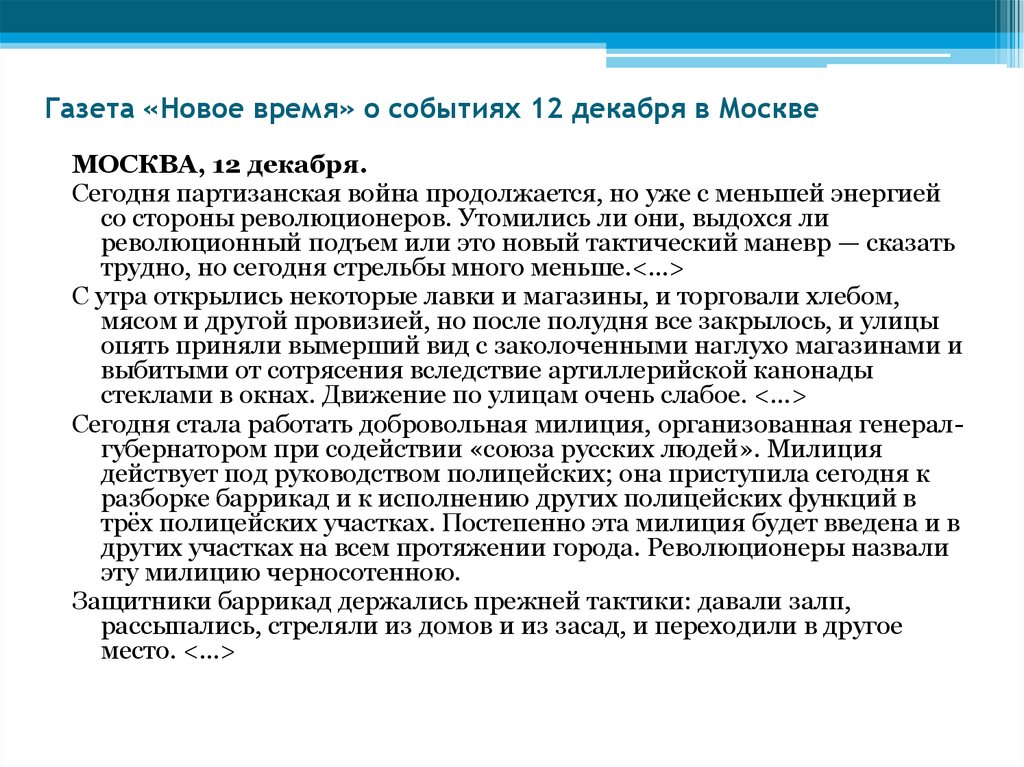 Газета «Новое время» о событиях 12 декабря в Москве

МОСКВА, 12 декабря.

Сегодня партизанская война продолжается, но уже с меньшей энергией со стороны революционеров. Утомились ли они, выдохся ли революционный подъем или это новый тактический маневр — сказать трудно, но сегодня стрельбы много меньше.<...>

С утра открылись некоторые лавки и магазины, и торговали хлебом, мясом и другой провизией, но после полудня все закрылось, и улицы опять приняли вымерший вид с заколоченными наглухо магазинами и выбитыми от сотрясения вследствие артиллерийской канонады стеклами в окнах. Движение по улицам очень слабое. <...>

Сегодня стала работать добровольная милиция, организованная генерал-губернатором при содействии «союза русских людей». Милиция действует под руководством полицейских; она приступила сегодня к разборке баррикад и к исполнению других полицейских функций в трёх полицейских участках. Постепенно эта милиция будет введена и в других участках на всем протяжении города. Революционеры назвали эту милицию черносотенною.

Защитники баррикад держались прежней тактики: давали залп, рассыпались, стреляли из домов и из засад, и переходили в другое место. <...>